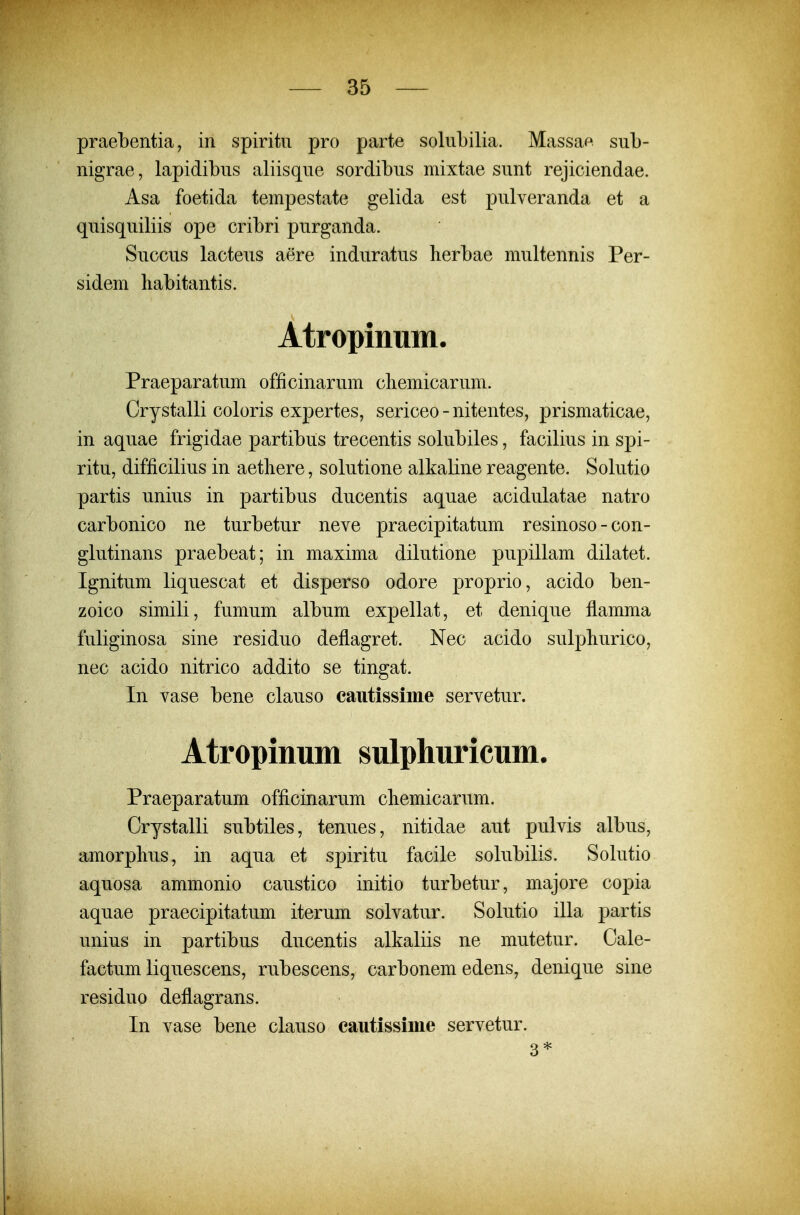 — 35 —

praebentia, in spiritu pro parte solubilia. Massae subnigrae, lapidibus aliisque sordibus mixtae sunt rejiciendae.

Asa foetida tempestate gelida est pulveranda et a quisquiliis ope cribri purganda.

Succus lacteus aëre induratus herbae multennis Persidem habitantis.

Atropinum.

Praeparatum officinarum chemicarum.

Crystalli coloris expertes, sericeo-nitentes, prismaticae, in aquae frigidae partibus trecentis solubiles, facilius in spiritu, difficilius in aethere, solutione alkaline reagente. Solutio partis unius in partibus ducentis aquae acidulatae natro carbonico ne turbetur neve praecipitatum resinoso-conglutinans praebeat; in maxima dilutione pupillam dilatet. Ignitum liquescat et disperso odore proprio, acido benzoico simili, fumum album expellat, et denique flamma fuliginosa sine residuo deflagret. Nec acido sulphurico, nec acido nitrico addito se tingat.

In vase bene clauso cautissime servetur.

Atropinum sulphuricum.

Praeparatum officinarum chemicarum.

Crystalli subtiles, tenues, nitidae aut pulvis albus, amorphus, in aqua et spiritu facile solubilis. Solutio aquosa ammonio caustico initio turbetur, majore copia aquae praecipitatum iterum solvatur. Solutio illa partis unius in partibus ducentis alkaliis ne mutetur. Calefactum liquescens, rubescens, carbonem edens, denique sine residuo deflagrans.

In vase bene clauso cautissime servetur.

3*